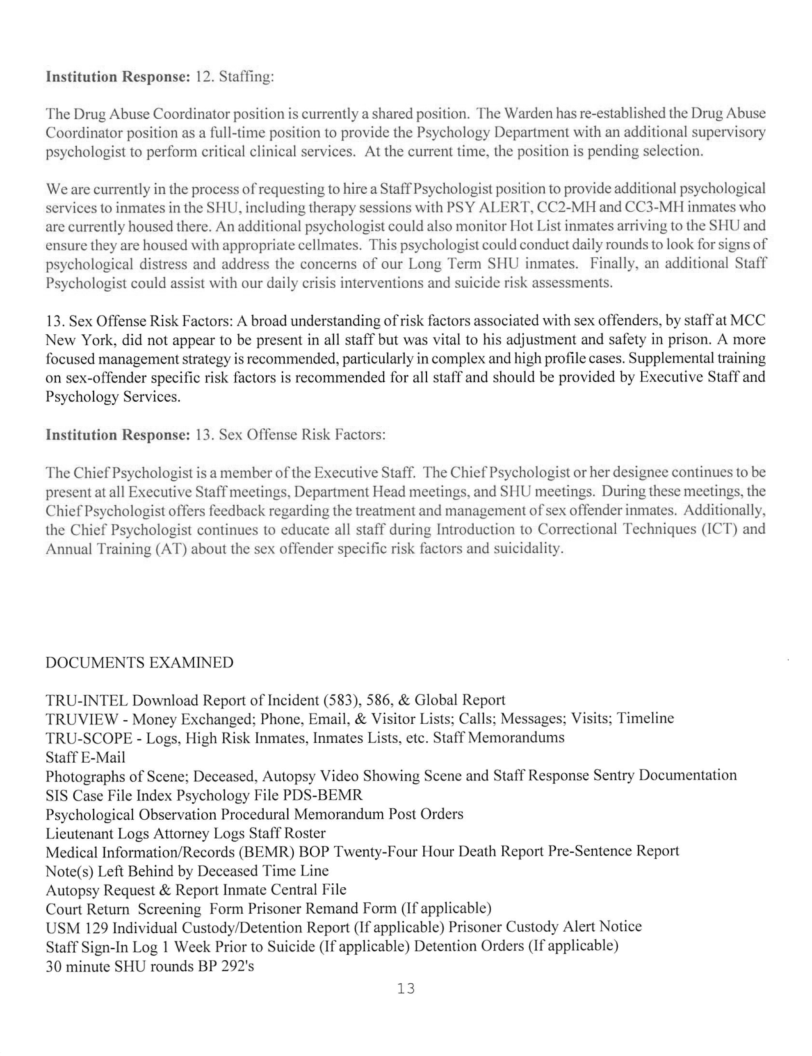 **Institution Response:** 12. Staffing:

The Drug Abuse Coordinator position is currently a shared position. The Warden has re-established the Drug Abuse Coordinator position as a full-time position to provide the Psychology Department with an additional supervisory psychologist to perform critical clinical services. At the current time, the position is pending selection.

We are currently in the process of requesting to hire a Staff Psychologist position to provide additional psychological services to inmates in the SHU, including therapy sessions with PSY ALERT, CC2-MH and CC3-MH inmates who are currently housed there. An additional psychologist could also monitor Hot List inmates arriving to the SHU and ensure they are housed with appropriate cellmates. This psychologist could conduct daily rounds to look for signs of psychological distress and address the concerns of our Long Term SHU inmates. Finally, an additional Staff Psychologist could assist with our daily crisis interventions and suicide risk assessments.

13. Sex Offense Risk Factors: A broad understanding of risk factors associated with sex offenders, by staff at MCC New York, did not appear to be present in all staff but was vital to his adjustment and safety in prison. A more focused management strategy is recommended, particularly in complex and high profile cases. Supplemental training on sex-offender specific risk factors is recommended for all staff and should be provided by Executive Staff and Psychology Services.

**Institution Response:** 13. Sex Offense Risk Factors:

The Chief Psychologist is a member of the Executive Staff. The Chief Psychologist or her designee continues to be present at all Executive Staff meetings, Department Head meetings, and SHU meetings. During these meetings, the Chief Psychologist offers feedback regarding the treatment and management of sex offender inmates. Additionally, the Chief Psychologist continues to educate all staff during Introduction to Correctional Techniques (ICT) and Annual Training (AT) about the sex offender specific risk factors and suicidality.

DOCUMENTS EXAMINED

TRU-INTEL Download Report of Incident (583), 586, & Global Report
TRUVIEW - Money Exchanged; Phone, Email, & Visitor Lists; Calls; Messages; Visits; Timeline
TRU-SCOPE - Logs, High Risk Inmates, Inmates Lists, etc. Staff Memorandums
Staff E-Mail
Photographs of Scene; Deceased, Autopsy Video Showing Scene and Staff Response Sentry Documentation
SIS Case File Index Psychology File PDS-BEMR
Psychological Observation Procedural Memorandum Post Orders
Lieutenant Logs Attorney Logs Staff Roster
Medical Information/Records (BEMR) BOP Twenty-Four Hour Death Report Pre-Sentence Report
Note(s) Left Behind by Deceased Time Line
Autopsy Request & Report Inmate Central File
Court Return Screening Form Prisoner Remand Form (If applicable)
USM 129 Individual Custody/Detention Report (If applicable) Prisoner Custody Alert Notice
Staff Sign-In Log 1 Week Prior to Suicide (If applicable) Detention Orders (If applicable)
30 minute SHU rounds BP 292's

13